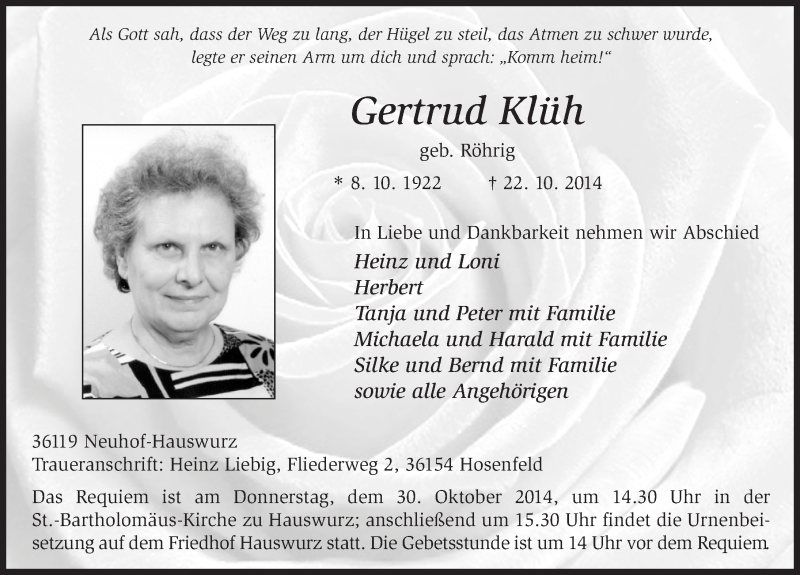 Als Gott sah, dass der Weg zu lang, der Hügel zu steil, das Atmen zu schwer wurde, legte er seinen Arm um dich und sprach: „Komm heim!“

Gertrud Klüh

geb. Röhrig

* 8. 10. 1922 † 22. 10. 2014

In Liebe und Dankbarkeit nehmen wir Abschied
Heinz und Loni
Herbert
Tanja und Peter mit Familie
Michaela und Harald mit Familie
Silke und Bernd mit Familie
sowie alle Angehörigen

36119 Neuhof-Hauswurz
Traueranschrift: Heinz Liebig, Fliederweg 2, 36154 Hosenfeld

Das Requiem ist am Donnerstag, dem 30. Oktober 2014, um 14.30 Uhr in der St.-Bartholomäus-Kirche zu Hauswurz; anschließend um 15.30 Uhr findet die Urnenbeisetzung auf dem Friedhof Hauswurz statt. Die Gebetsstunde ist um 14 Uhr vor dem Requiem.